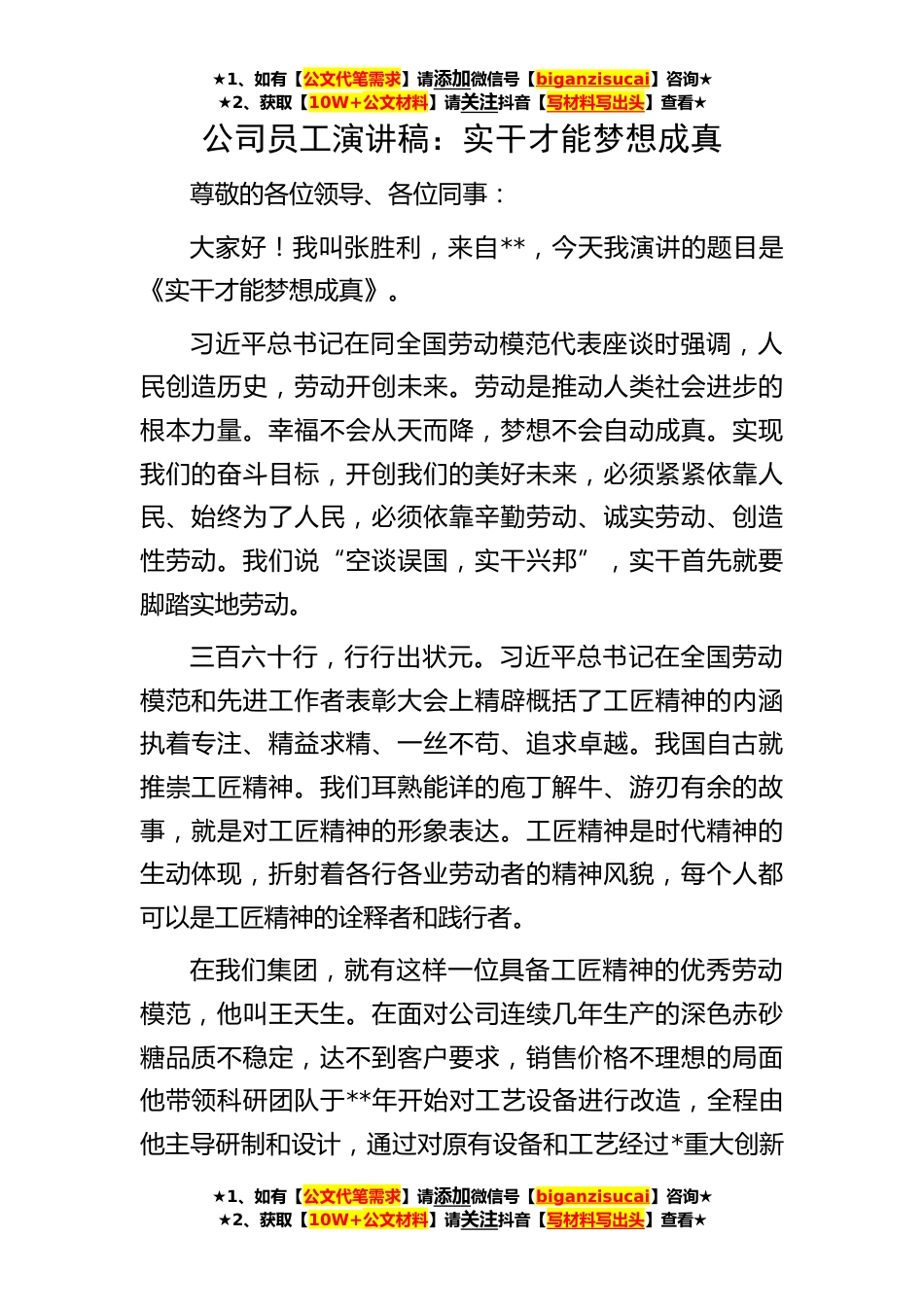 ★1、如有【公文代笔需求】请添加微信号【biganzisucai】咨询★
★2、获取【10W+公文材料】请关注抖音【写材料写出头】查看★

公司员工演讲稿：实干才能梦想成真

尊敬的各位领导、各位同事：

大家好！我叫张胜利，来自**，今天我演讲的题目是《实干才能梦想成真》。

习近平总书记在同全国劳动模范代表座谈时强调，人民创造历史，劳动开创未来。劳动是推动人类社会进步的根本力量。幸福不会从天而降，梦想不会自动成真。实现我们的奋斗目标，开创我们的美好未来，必须紧紧依靠人民、始终为了人民，必须依靠辛勤劳动、诚实劳动、创造性劳动。我们说“空谈误国，实干兴邦”，实干首先就要脚踏实地劳动。

三百六十行，行行出状元。习近平总书记在全国劳动模范和先进工作者表彰大会上精辟概括了工匠精神的内涵执着专注、精益求精、一丝不苟、追求卓越。我国自古就推崇工匠精神。我们耳熟能详的庖丁解牛、游刃有余的故事，就是对工匠精神的形象表达。工匠精神是时代精神的生动体现，折射着各行各业劳动者的精神风貌，每个人都可以是工匠精神的诠释者和践行者。

在我们集团，就有这样一位具备工匠精神的优秀劳动模范，他叫王天生。在面对公司连续几年生产的深色赤砂糖品质不稳定，达不到客户要求，销售价格不理想的局面他带领科研团队于**年开始对工艺设备进行改造，全程由他主导研制和设计，通过对原有设备和工艺经过*重大创新

★1、如有【公文代笔需求】请添加微信号【biganzisucai】咨询★
★2、获取【10W+公文材料】请关注抖音【写材料写出头】查看★